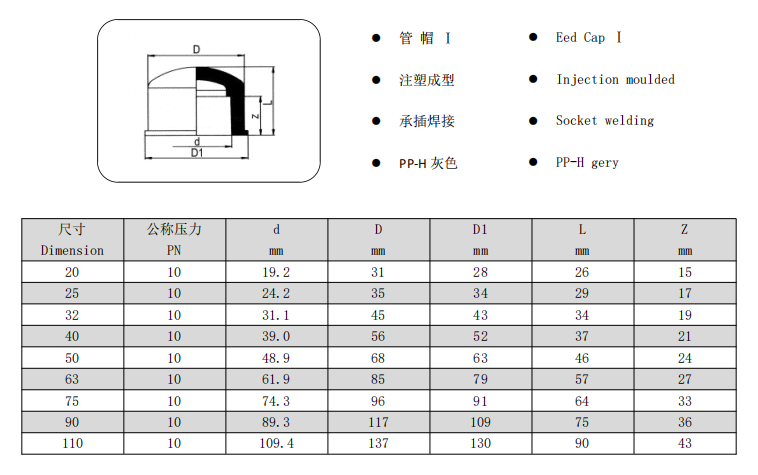 D
L
Z
d
D1

● 管 帽 I
● 注塑成型
● 承插焊接
● PP-H 灰色

● Eed Cap I
● Injection moulded
● Socket welding
● PP-H gery

| 尺寸 Dimension | 公称压力 PN | d mm | D mm | D1 mm | L mm | Z mm |
|---|---|---|---|---|---|---|
| 20 | 10 | 19.2 | 31 | 28 | 26 | 15 |
| 25 | 10 | 24.2 | 35 | 34 | 29 | 17 |
| 32 | 10 | 31.1 | 45 | 43 | 34 | 19 |
| 40 | 10 | 39.0 | 56 | 52 | 37 | 21 |
| 50 | 10 | 48.9 | 68 | 63 | 46 | 24 |
| 63 | 10 | 61.9 | 85 | 79 | 57 | 27 |
| 75 | 10 | 74.3 | 96 | 91 | 64 | 33 |
| 90 | 10 | 89.3 | 117 | 109 | 75 | 36 |
| 110 | 10 | 109.4 | 137 | 130 | 90 | 43 |